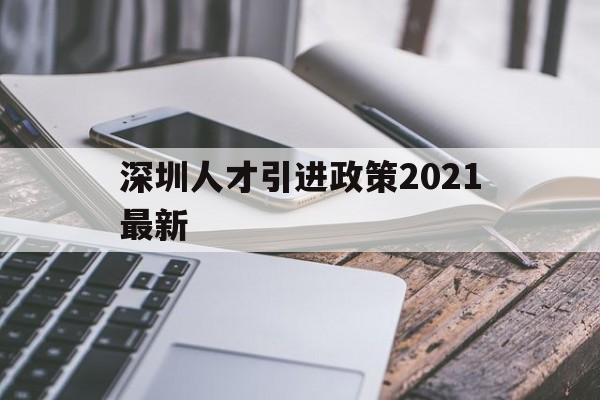 深圳人才引进政策2021最新